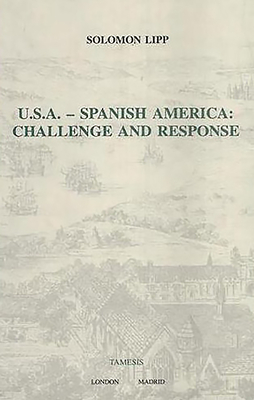 SOLOMON LIPP

U.S.A. – SPANISH AMERICA: CHALLENGE AND RESPONSE

TAMESIS

LONDON MADRID